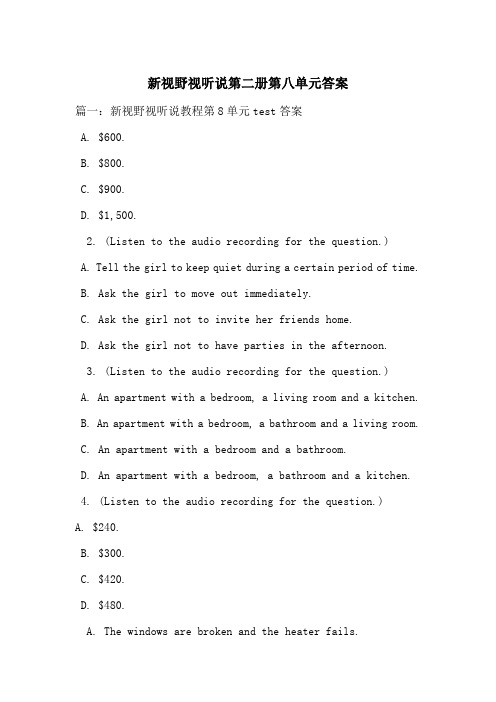 新视野视听说第二册第八单元答案

篇一：新视野视听说教程第8单元test答案

A. \$600.

B. \$800.

C. \$900.

D. \$1,500.

2. (Listen to the audio recording for the question.)

A. Tell the girl to keep quiet during a certain period of time.

B. Ask the girl to move out immediately.

C. Ask the girl not to invite her friends home.

D. Ask the girl not to have parties in the afternoon.

3. (Listen to the audio recording for the question.)

A. An apartment with a bedroom, a living room and a kitchen.

B. An apartment with a bedroom, a bathroom and a living room.

C. An apartment with a bedroom and a bathroom.

D. An apartment with a bedroom, a bathroom and a kitchen.

4. (Listen to the audio recording for the question.)

A. \$240.

B. \$300.

C. \$420.

D. \$480.

A. The windows are broken and the heater fails.